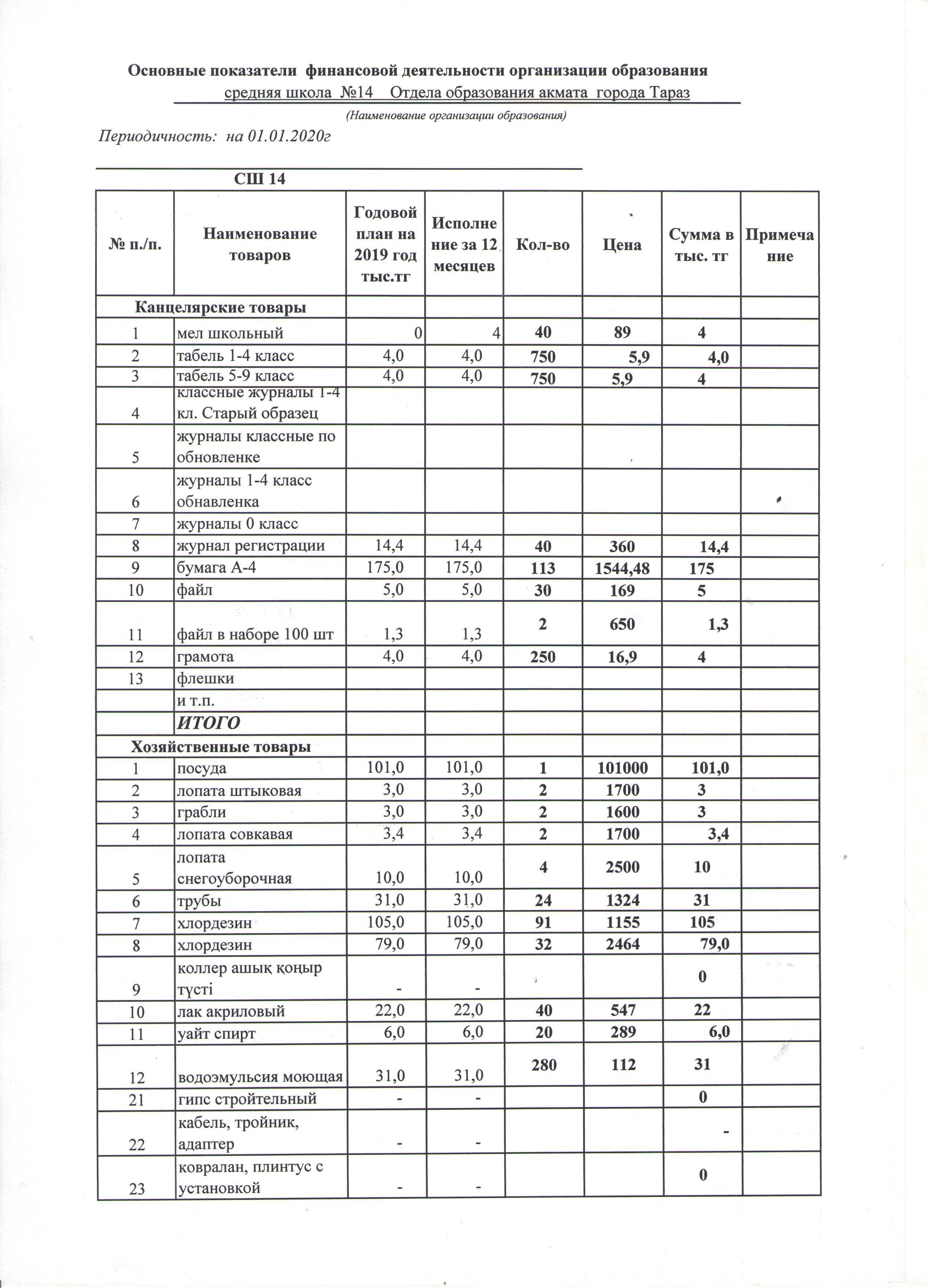 Основные показатели финансовой деятельности организации образования
средняя школа №14 Отдела образования акмата города Тараз
(Наименование организации образования)

Периодичность: на 01.01.2020г

СШ 14

| № п./п. | Наименование товаров | Годовой план на 2019 год тыс.тг | Исполнение за 12 месяцев | Кол-во | Цена | Сумма в тыс. тг | Примечание |
|---|---|---|---|---|---|---|---|
| Канцелярские товары | | | | | | | |
| 1 | мел школьный | 0 | 4 | 40 | 89 | 4 | |
| 2 | табель 1-4 класс | 4,0 | 4,0 | 750 | 5,9 | 4,0 | |
| 3 | табель 5-9 класс | 4,0 | 4,0 | 750 | 5,9 | 4 | |
| 4 | классные журналы 1-4 кл. Старый образец | | | | | | |
| 5 | журналы классные по обновленке | | | | | | |
| 6 | журналы 1-4 класс обнавленка | | | | | | |
| 7 | журналы 0 класс | | | | | | |
| 8 | журнал регистрации | 14,4 | 14,4 | 40 | 360 | 14,4 | |
| 9 | бумага А-4 | 175,0 | 175,0 | 113 | 1544,48 | 175 | |
| 10 | файл | 5,0 | 5,0 | 30 | 169 | 5 | |
| 11 | файл в наборе 100 шт | 1,3 | 1,3 | 2 | 650 | 1,3 | |
| 12 | грамота | 4,0 | 4,0 | 250 | 16,9 | 4 | |
| 13 | флешки | | | | | | |
| | и т.п. | | | | | | |
| | ИТОГО | | | | | | |
| Хозяйственные товары | | | | | | | |
| 1 | посуда | 101,0 | 101,0 | 1 | 101000 | 101,0 | |
| 2 | лопата штыковая | 3,0 | 3,0 | 2 | 1700 | 3 | |
| 3 | грабли | 3,0 | 3,0 | 2 | 1600 | 3 | |
| 4 | лопата совкавая | 3,4 | 3,4 | 2 | 1700 | 3,4 | |
| 5 | лопата снегоуборочная | 10,0 | 10,0 | 4 | 2500 | 10 | |
| 6 | трубы | 31,0 | 31,0 | 24 | 1324 | 31 | |
| 7 | хлордезин | 105,0 | 105,0 | 91 | 1155 | 105 | |
| 8 | хлордезин | 79,0 | 79,0 | 32 | 2464 | 79,0 | |
| 9 | коллер ашық қоңыр түсті | - | - | | | 0 | |
| 10 | лак акриловый | 22,0 | 22,0 | 40 | 547 | 22 | |
| 11 | уайт спирт | 6,0 | 6,0 | 20 | 289 | 6,0 | |
| 12 | водоэмульсия моющая | 31,0 | 31,0 | 280 | 112 | 31 | |
| 21 | гипс стройтельный | - | - | | | 0 | |
| 22 | кабель, тройник, адаптер | - | - | | | - | |
| 23 | ковралан, плинтус с установкой | - | - | | | 0 | |